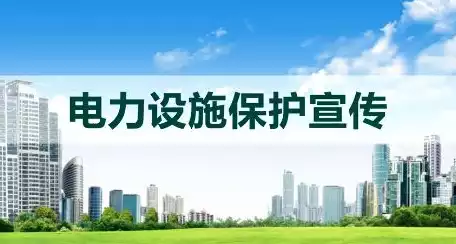 电力设施保护宣传